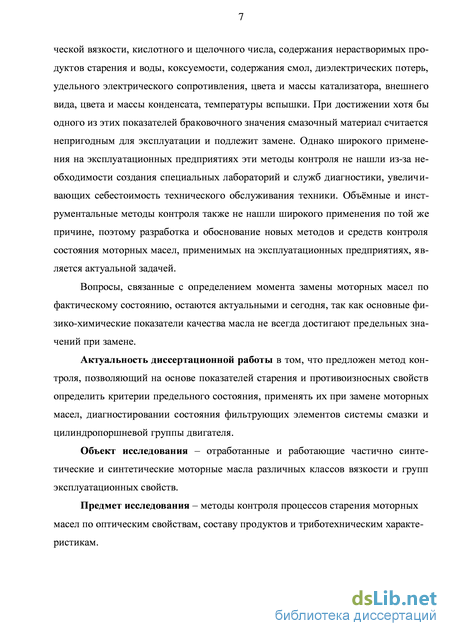 7

ческой вязкости, кислотного и щелочного числа, содержания нерастворимых продуктов старения и воды, коксуемости, содержания смол, диэлектрических потерь, удельного электрического сопротивления, цвета и массы катализатора, внешнего вида, цвета и массы конденсата, температуры вспышки. При достижении хотя бы одного из этих показателей браковочного значения смазочный материал считается непригодным для эксплуатации и подлежит замене. Однако широкого применения на эксплуатационных предприятиях эти методы контроля не нашли из-за необходимости создания специальных лабораторий и служб диагностики, увеличивающих себестоимость технического обслуживания техники. Объёмные и инструментальные методы контроля также не нашли широкого применения по той же причине, поэтому разработка и обоснование новых методов и средств контроля состояния моторных масел, применимых на эксплуатационных предприятиях, является актуальной задачей.

Вопросы, связанные с определением момента замены моторных масел по фактическому состоянию, остаются актуальными и сегодня, так как основные физико-химические показатели качества масла не всегда достигают предельных значений при замене.

Актуальность диссертационной работы в том, что предложен метод контроля, позволяющий на основе показателей старения и противоизносных свойств определить критерии предельного состояния, применять их при замене моторных масел, диагностировании состояния фильтрующих элементов системы смазки и цилиндропоршневой группы двигателя.

Объект исследования – отработанные и работающие частично синтетические и синтетические моторные масла различных классов вязкости и групп эксплуатационных свойств.

Предмет исследования – методы контроля процессов старения моторных масел по оптическим свойствам, составу продуктов и триботехническим характеристикам.

dsLib.net
библиотека диссертаций